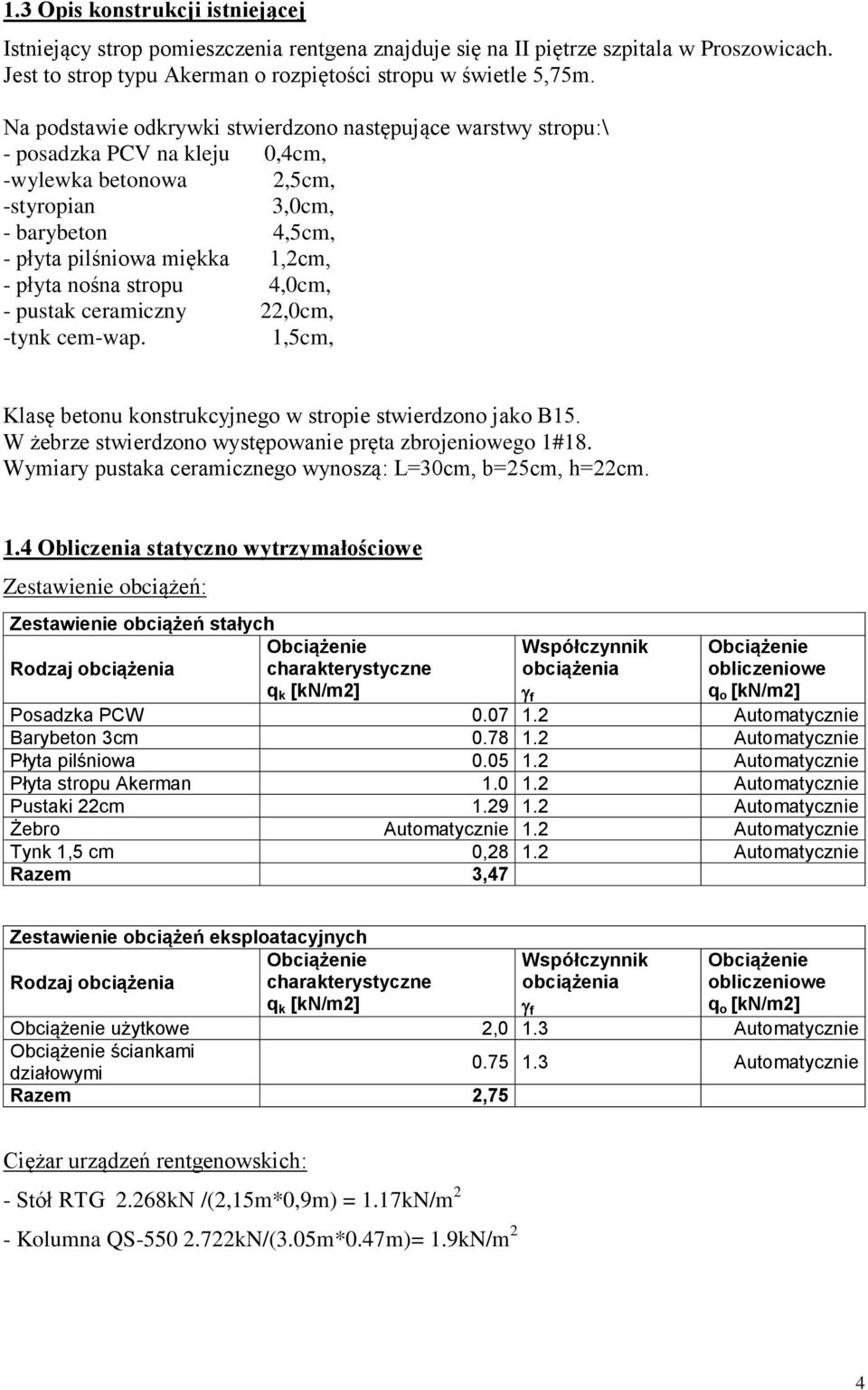 1.3 Opis konstrukcji istniejącej

Istniejący strop pomieszczenia rentgena znajduje się na II piętrze szpitala w Proszowicach. Jest to strop typu Akerman o rozpiętości stropu w świetle 5,75m.

Na podstawie odkrywki stwierdzono następujące warstwy stropu:\
- posadzka PCV na kleju 0,4cm,
-wylewka betonowa 2,5cm,
-styropian 3,0cm,
- barybeton 4,5cm,
- płyta pilśniowa miękka 1,2cm,
- płyta nośna stropu 4,0cm,
- pustak ceramiczny 22,0cm,
-tynk cem-wap. 1,5cm,

Klasę betonu konstrukcyjnego w stropie stwierdzono jako B15.
W żebrze stwierdzono występowanie pręta zbrojeniowego 1#18.
Wymiary pustaka ceramicznego wynoszą: L=30cm, b=25cm, h=22cm.

1.4 Obliczenia statyczno wytrzymałościowe

Zestawienie obciążeń:

Zestawienie obciążeń stałych

| Rodzaj obciążenia | Obciążenie charakterystyczne $q_k$ [kN/m2] | Współczynnik obciążenia $\gamma_f$ | Obciążenie obliczeniowe $q_o$ [kN/m2] |
|---|---|---|---|
| Posadzka PCW | 0.07 | 1.2 | Automatycznie |
| Barybeton 3cm | 0.78 | 1.2 | Automatycznie |
| Płyta pilśniowa | 0.05 | 1.2 | Automatycznie |
| Płyta stropu Akerman | 1.0 | 1.2 | Automatycznie |
| Pustaki 22cm | 1.29 | 1.2 | Automatycznie |
| Żebro | Automatycznie | 1.2 | Automatycznie |
| Tynk 1,5 cm | 0,28 | 1.2 | Automatycznie |
| Razem | 3,47 | | |

Zestawienie obciążeń eksploatacyjnych

| Rodzaj obciążenia | Obciążenie charakterystyczne $q_k$ [kN/m2] | Współczynnik obciążenia $\gamma_f$ | Obciążenie obliczeniowe $q_o$ [kN/m2] |
|---|---|---|---|
| Obciążenie użytkowe | 2,0 | 1.3 | Automatycznie |
| Obciążenie ściankami działowymi | 0.75 | 1.3 | Automatycznie |
| Razem | 2,75 | | |

Ciężar urządzeń rentgenowskich:

- Stół RTG 2.268kN /(2,15m*0,9m) = 1.17kN/m$^2$

- Kolumna QS-550 2.722kN/(3.05m*0.47m)= 1.9kN/m$^2$

4